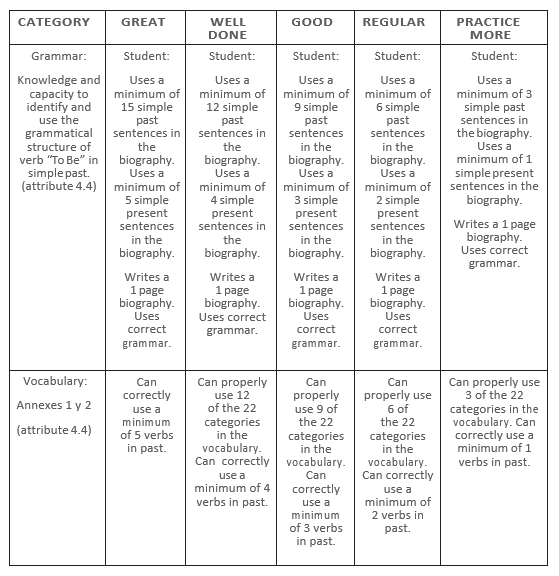 | CATEGORY | GREAT | WELL DONE | GOOD | REGULAR | PRACTICE MORE |
|---|---|---|---|---|---|
| Grammar: Knowledge and capacity to identify and use the grammatical structure of verb "To Be" in simple past. (attribute 4.4) | Student: Uses a minimum of 15 simple past sentences in the biography. Uses a minimum of 5 simple present sentences in the biography. Writes a 1 page biography. Uses correct grammar. | Student: Uses a minimum of 12 simple past sentences in the biography. Uses a minimum of 4 simple present sentences in the biography. Writes a 1 page biography. Uses correct grammar. | Student: Uses a minimum of 9 simple past sentences in the biography. Uses a minimum of 3 simple present sentences in the biography. Writes a 1 page biography. Uses correct grammar. | Student: Uses a minimum of 6 simple past sentences in the biography. Uses a minimum of 2 simple present sentences in the biography. Writes a 1 page biography. Uses correct grammar. | Student: Uses a minimum of 3 simple past sentences in the biography. Uses a minimum of 1 simple present sentences in the biography. Writes a 1 page biography. Uses correct grammar. |
| Vocabulary: Annexes 1 y 2 (attribute 4.4) | Can correctly use a minimum of 5 verbs in past. | Can properly use 12 of the 22 categories in the vocabulary. Can correctly use a minimum of 4 verbs in past. | Can properly use 9 of the 22 categories in the vocabulary. Can correctly use a minimum of 3 verbs in past. | Can properly use 6 of the 22 categories in the vocabulary. Can correctly use a minimum of 2 verbs in past. | Can properly use 3 of the 22 categories in the vocabulary. Can correctly use a minimum of 1 verbs in past. |